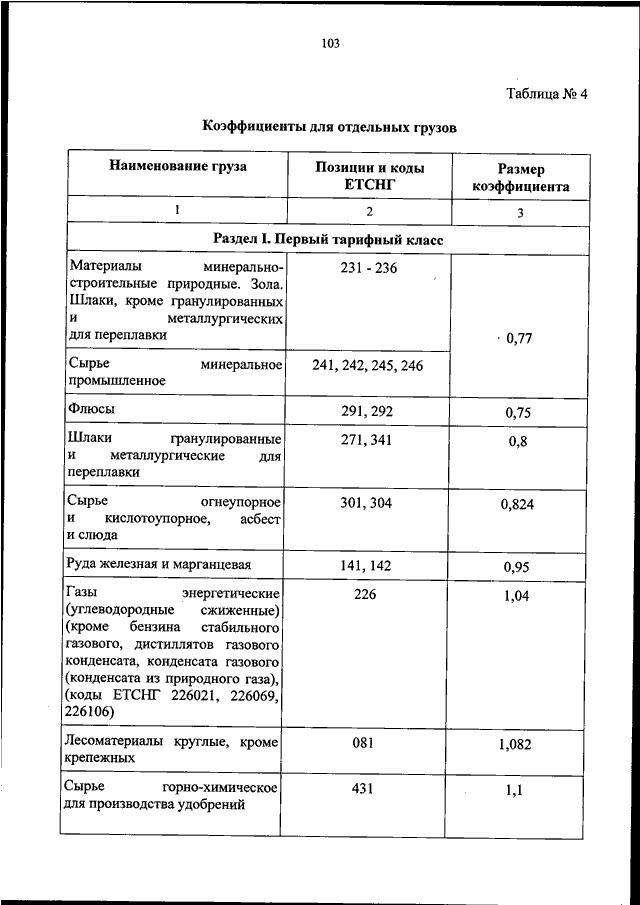 103

Таблица № 4

Коэффициенты для отдельных грузов

| Наименование груза | Позиции и коды ЕТСНГ | Размер коэффициента |
|---|---|---|
| 1 | 2 | 3 |
| Раздел I. Первый тарифный класс | | |
| Материалы минерально-строительные природные. Зола. Шлаки, кроме гранулированных и металлургических для переплавки | 231 - 236 | 0,77 |
| Сырье минеральное промышленное | 241, 242, 245, 246 | |
| Флюсы | 291, 292 | 0,75 |
| Шлаки гранулированные и металлургические для переплавки | 271, 341 | 0,8 |
| Сырье огнеупорное и кислотоупорное, асбест и слюда | 301, 304 | 0,824 |
| Руда железная и марганцевая | 141, 142 | 0,95 |
| Газы энергетические (углеводородные сжиженные) (кроме бензина стабильного газового, дистиллятов газового конденсата, конденсата газового (конденсата из природного газа), (коды ЕТСНГ 226021, 226069, 226106) | 226 | 1,04 |
| Лесоматериалы круглые, кроме крепежных | 081 | 1,082 |
| Сырье горно-химическое для производства удобрений | 431 | 1,1 |